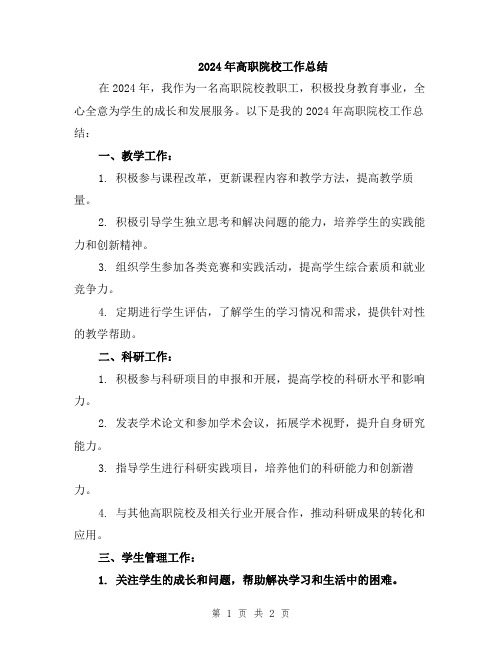 2024年高职院校工作总结

在2024年，我作为一名高职院校教职工，积极投身教育事业，全心全意为学生的成长和发展服务。以下是我的2024年高职院校工作总结：

一、教学工作：

1. 积极参与课程改革，更新课程内容和教学方法，提高教学质量。

2. 积极引导学生独立思考和解决问题的能力，培养学生的实践能力和创新精神。

3. 组织学生参加各类竞赛和实践活动，提高学生综合素质和就业竞争力。

4. 定期进行学生评估，了解学生的学习情况和需求，提供针对性的教学帮助。

二、科研工作：

1. 积极参与科研项目的申报和开展，提高学校的科研水平和影响力。

2. 发表学术论文和参加学术会议，拓展学术视野，提升自身研究能力。

3. 指导学生进行科研实践项目，培养他们的科研能力和创新潜力。

4. 与其他高职院校及相关行业开展合作，推动科研成果的转化和应用。

三、学生管理工作：

1. 关注学生的成长和问题，帮助解决学习和生活中的困难。

第 1 页 共 2 页